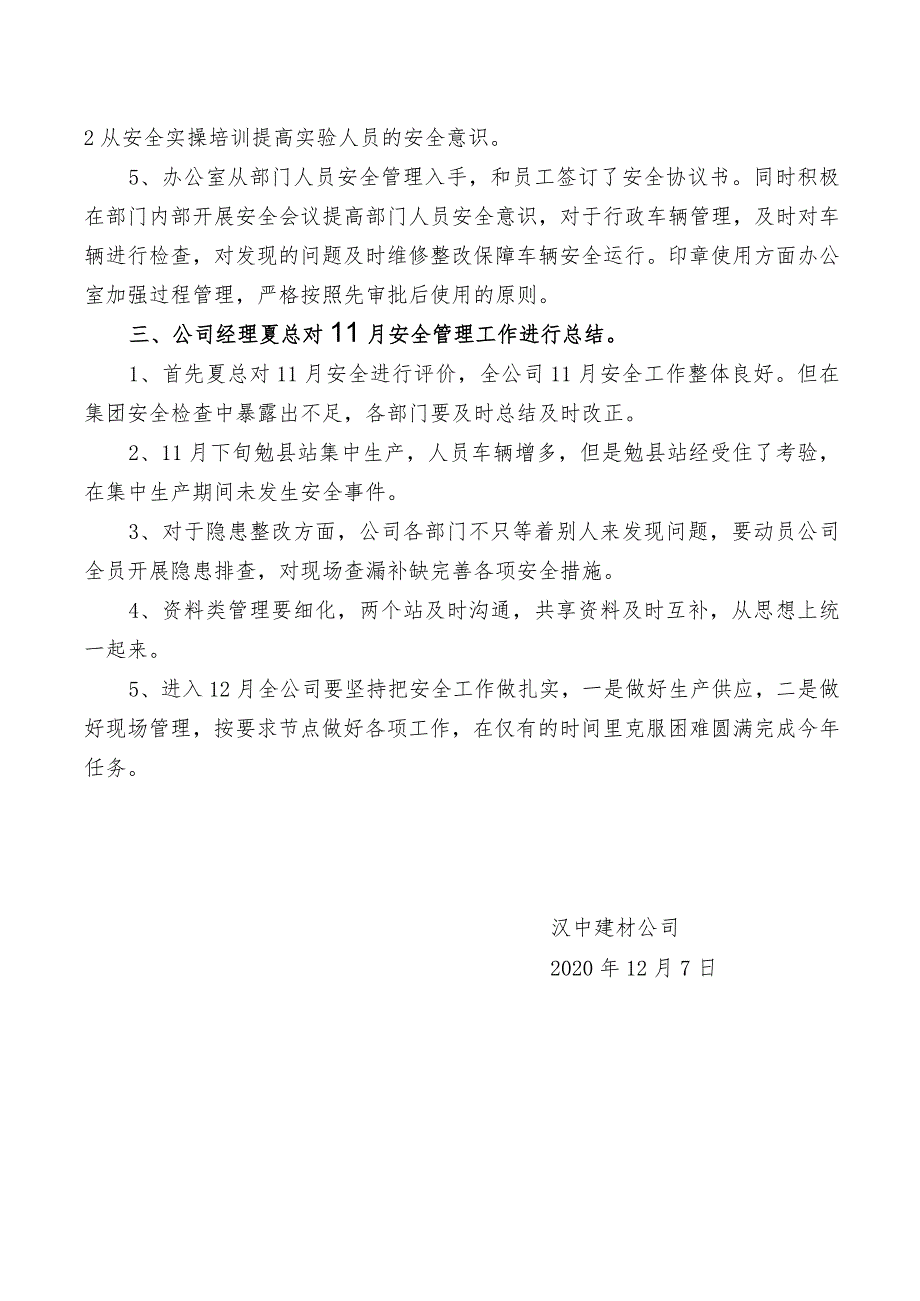 2 从安全实操培训提高实验人员的安全意识。

5、办公室从部门人员安全管理入手，和员工签订了安全协议书。同时积极在部门内部开展安全会议提高部门人员安全意识，对于行政车辆管理，及时对车辆进行检查，对发现的问题及时维修整改保障车辆安全运行。印章使用方面办公室加强过程管理，严格按照先审批后使用的原则。

三、公司经理夏总对 11 月安全管理工作进行总结。

1、首先夏总对 11 月安全进行评价，全公司 11 月安全工作整体良好。但在集团安全检查中暴露出不足，各部门要及时总结及时改正。

2、11 月下旬勉县站集中生产，人员车辆增多，但是勉县站经受住了考验，在集中生产期间未发生安全事件。

3、对于隐患整改方面，公司各部门不只等着别人来发现问题，要动员公司全员开展隐患排查，对现场查漏补缺完善各项安全措施。

4、资料类管理要细化，两个站及时沟通，共享资料及时互补，从思想上统一起来。

5、进入 12 月全公司要坚持把安全工作做扎实，一是做好生产供应，二是做好现场管理，按要求节点做好各项工作，在仅有的时间里克服困难圆满完成今年任务。

汉中建材公司

2020 年 12 月 7 日